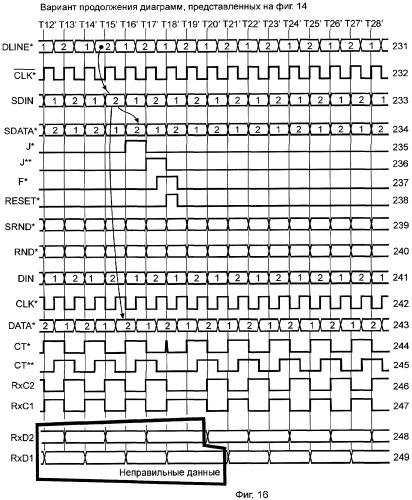 Вариант продолжения диаграмм, представленных на фиг. 14

T12' T13' T14' T15' T16' T17' T18' T19' T20' T21' T22' T23' T24' T25' T26' T27' T28'

DLINE* 1 2 1 2 1 2 1 2 1 2 1 2 1 2 1 2 1 231

$\overline{CLK}$* 232

SDIN 1 2 1 2 1 2 1 2 1 2 1 2 1 2 1 2 1 233

SDATA* 2 1 2 1 2 1 2 1 2 1 2 1 2 1 2 1 2 234

J* 235

J** 236

F* 237

RESET* 238

SRND* 239

RND* 240

DIN 1 2 1 2 1 2 1 2 1 2 1 2 1 2 1 2 1 241

CLK* 242

DATA* 2 1 2 1 2 1 2 1 2 1 2 1 2 1 2 1 2 243

CT* 244

CT** 245

RxC2 246

RxC1 247

RxD2 248

RxD1 249

Неправильные данные

Фиг. 16